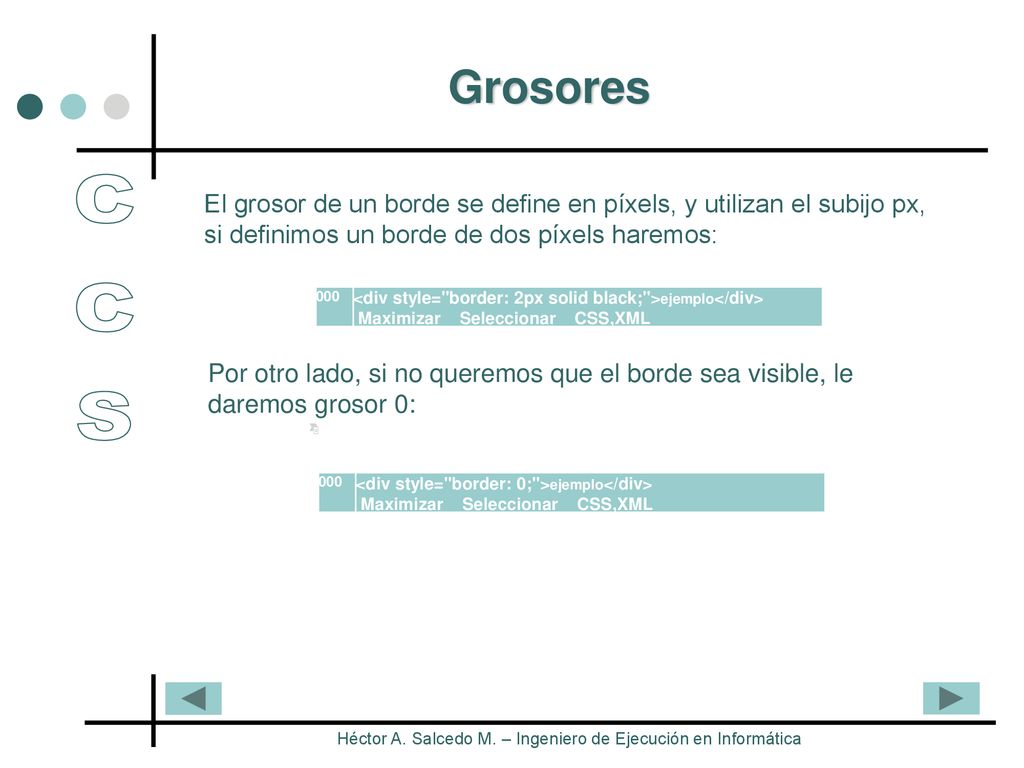 Grosores

C
C
S

El grosor de un borde se define en píxels, y utilizan el subijo px, si definimos un borde de dos píxels haremos:

000 <div style="border: 2px solid black;">ejemplo</div>
Maximizar Seleccionar CSS,XML

Por otro lado, si no queremos que el borde sea visible, le daremos grosor 0:

000 <div style="border: 0;">ejemplo</div>
Maximizar Seleccionar CSS,XML

Héctor A. Salcedo M. – Ingeniero de Ejecución en Informática